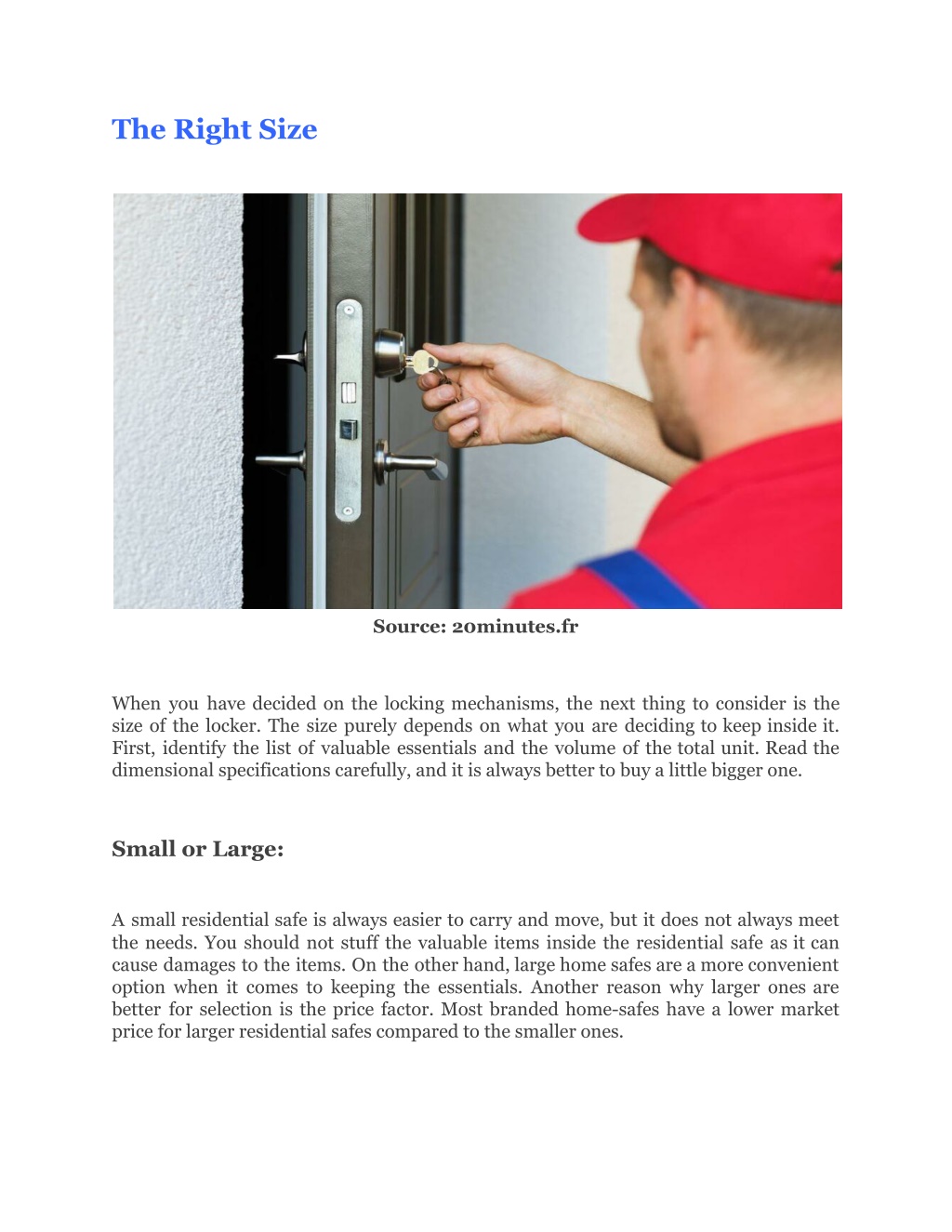 The Right Size

Source: 20minutes.fr

When you have decided on the locking mechanisms, the next thing to consider is the size of the locker. The size purely depends on what you are deciding to keep inside it. First, identify the list of valuable essentials and the volume of the total unit. Read the dimensional specifications carefully, and it is always better to buy a little bigger one.

Small or Large:

A small residential safe is always easier to carry and move, but it does not always meet the needs. You should not stuff the valuable items inside the residential safe as it can cause damages to the items. On the other hand, large home safes are a more convenient option when it comes to keeping the essentials. Another reason why larger ones are better for selection is the price factor. Most branded home-safes have a lower market price for larger residential safes compared to the smaller ones.